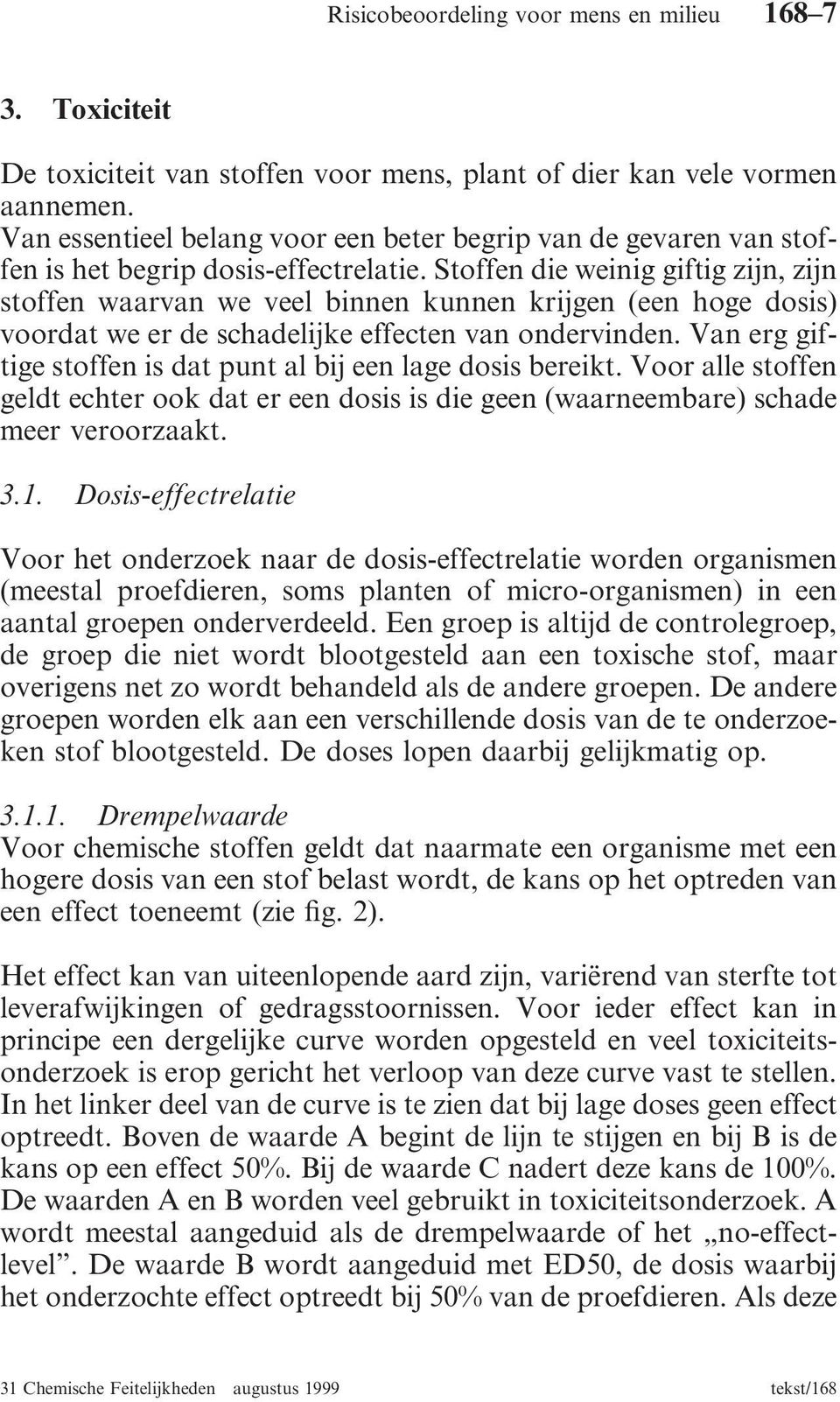 Risicobeoordeling voor mens en milieu 168–7

3. Toxiciteit

De toxiciteit van stoffen voor mens, plant of dier kan vele vormen aannemen.
Van essentieel belang voor een beter begrip van de gevaren van stoffen is het begrip dosis-effectrelatie. Stoffen die weinig giftig zijn, zijn stoffen waarvan we veel binnen kunnen krijgen (een hoge dosis) voordat we er de schadelijke effecten van ondervinden. Van erg giftige stoffen is dat punt al bij een lage dosis bereikt. Voor alle stoffen geldt echter ook dat er een dosis is die geen (waarneembare) schade meer veroorzaakt.

3.1. Dosis-effectrelatie

Voor het onderzoek naar de dosis-effectrelatie worden organismen (meestal proefdieren, soms planten of micro-organismen) in een aantal groepen onderverdeeld. Een groep is altijd de controlegroep, de groep die niet wordt blootgesteld aan een toxische stof, maar overigens net zo wordt behandeld als de andere groepen. De andere groepen worden elk aan een verschillende dosis van de te onderzoeken stof blootgesteld. De doses lopen daarbij gelijkmatig op.

3.1.1. Drempelwaarde
Voor chemische stoffen geldt dat naarmate een organisme met een hogere dosis van een stof belast wordt, de kans op het optreden van een effect toeneemt (zie fig. 2).

Het effect kan van uiteenlopende aard zijn, variërend van sterfte tot leverafwijkingen of gedragsstoornissen. Voor ieder effect kan in principe een dergelijke curve worden opgesteld en veel toxiciteitsonderzoek is erop gericht het verloop van deze curve vast te stellen. In het linker deel van de curve is te zien dat bij lage doses geen effect optreedt. Boven de waarde A begint de lijn te stijgen en bij B is de kans op een effect 50%. Bij de waarde C nadert deze kans de 100%. De waarden A en B worden veel gebruikt in toxiciteitsonderzoek. A wordt meestal aangeduid als de drempelwaarde of het „no-effectlevel”. De waarde B wordt aangeduid met ED50, de dosis waarbij het onderzochte effect optreedt bij 50% van de proefdieren. Als deze

31 Chemische Feitelijkheden augustus 1999 tekst/168